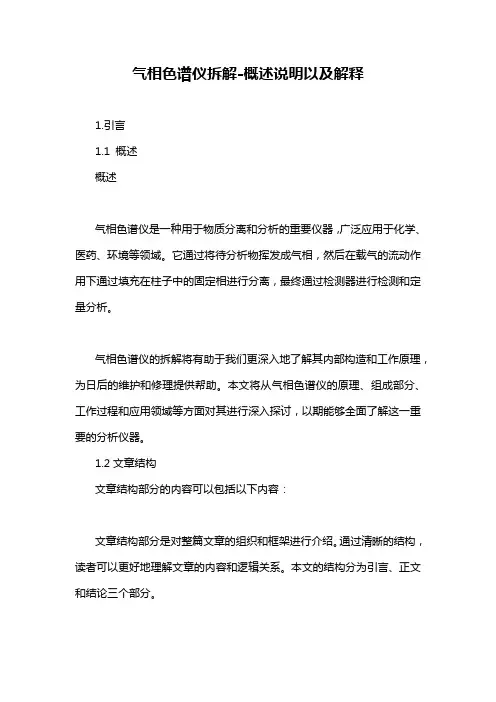 气相色谱仪拆解-概述说明以及解释

1.引言

1.1 概述

概述

气相色谱仪是一种用于物质分离和分析的重要仪器，广泛应用于化学、医药、环境等领域。它通过将待分析物挥发成气相，然后在载气的流动作用下通过填充在柱子中的固定相进行分离，最终通过检测器进行检测和定量分析。

气相色谱仪的拆解将有助于我们更深入地了解其内部构造和工作原理，为日后的维护和修理提供帮助。本文将从气相色谱仪的原理、组成部分、工作过程和应用领域等方面对其进行深入探讨，以期能够全面了解这一重要的分析仪器。

1.2 文章结构

文章结构部分的内容可以包括以下内容：

文章结构部分是对整篇文章的组织和框架进行介绍。通过清晰的结构，读者可以更好地理解文章的内容和逻辑关系。本文的结构分为引言、正文和结论三个部分。